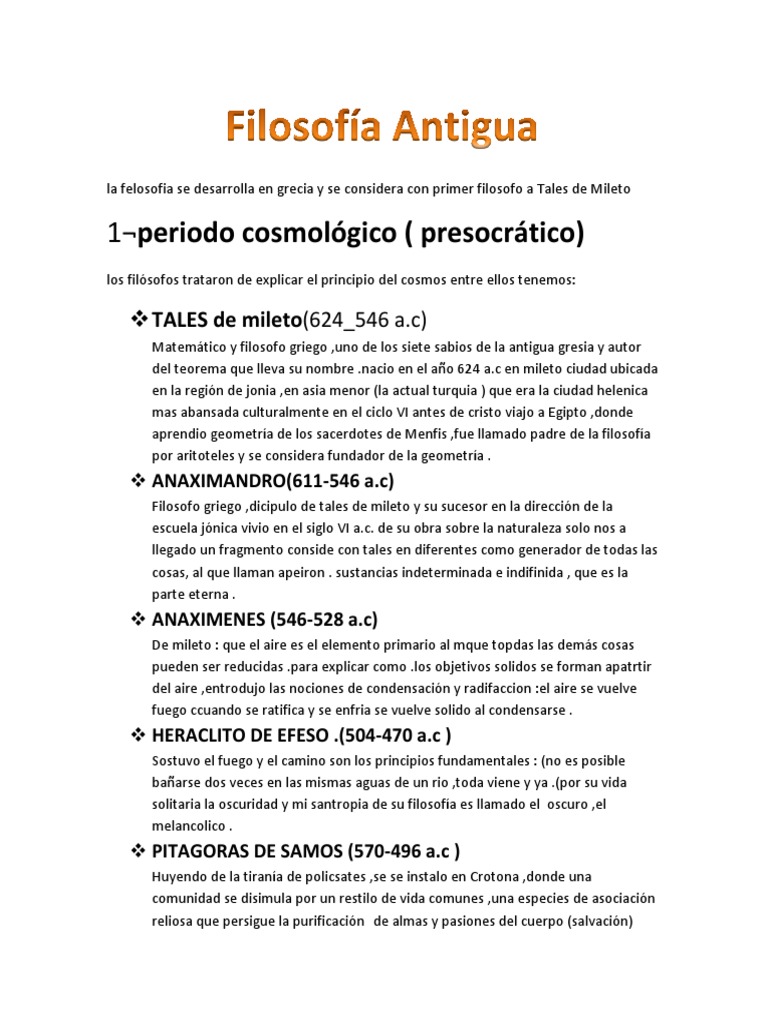 Filosofía Antigua

la felosofia se desarrolla en grecia y se considera con primer filosofo a Tales de Mileto

1¬periodo cosmológico ( presocrático)

los filósofos trataron de explicar el principio del cosmos entre ellos tenemos:

❖ TALES de mileto(624_546 a.c)

Matemático y filosofo griego ,uno de los siete sabios de la antigua gresia y autor del teorema que lleva su nombre .nacio en el año 624 a.c en mileto ciudad ubicada en la región de jonia ,en asia menor (la actual turquia ) que era la ciudad helenica mas abansada culturalmente en el ciclo VI antes de cristo viajo a Egipto ,donde aprendio geometría de los sacerdotes de Menfis ,fue llamado padre de la filosofía por aritoteles y se considera fundador de la geometría .

❖ ANAXIMANDRO(611-546 a.c)

Filosofo griego ,dicipulo de tales de mileto y su sucesor en la dirección de la escuela jónica vivio en el siglo VI a.c. de su obra sobre la naturaleza solo nos a llegado un fragmento conside con tales en diferentes como generador de todas las cosas, al que llaman apeiron . sustancias indeterminada e indifinida , que es la parte eterna .

❖ ANAXIMENES (546-528 a.c)

De mileto : que el aire es el elemento primario al mque topdas las demás cosas pueden ser reducidas .para explicar como .los objetivos solidos se forman apatrtir del aire ,entrodujo las nociones de condensación y radifaccion :el aire se vuelve fuego ccuando se ratifica y se enfria se vuelve solido al condensarse .

❖ HERACLITO DE EFESO .(504-470 a.c )

Sostuvo el fuego y el camino son los principios fundamentales : (no es posible bañarse dos veces en las mismas aguas de un rio ,toda viene y ya .(por su vida solitaria la oscuridad y mi santropia de su filosofía es llamado el oscuro ,el melancolico .

❖ PITAGORAS DE SAMOS (570-496 a.c )

Huyendo de la tiranía de policsates ,se se instalo en Crotona ,donde una comunidad se disimula por un restilo de vida comunes ,una especies de asociación reliosa que persigue la purificación de almas y pasiones del cuerpo (salvación)